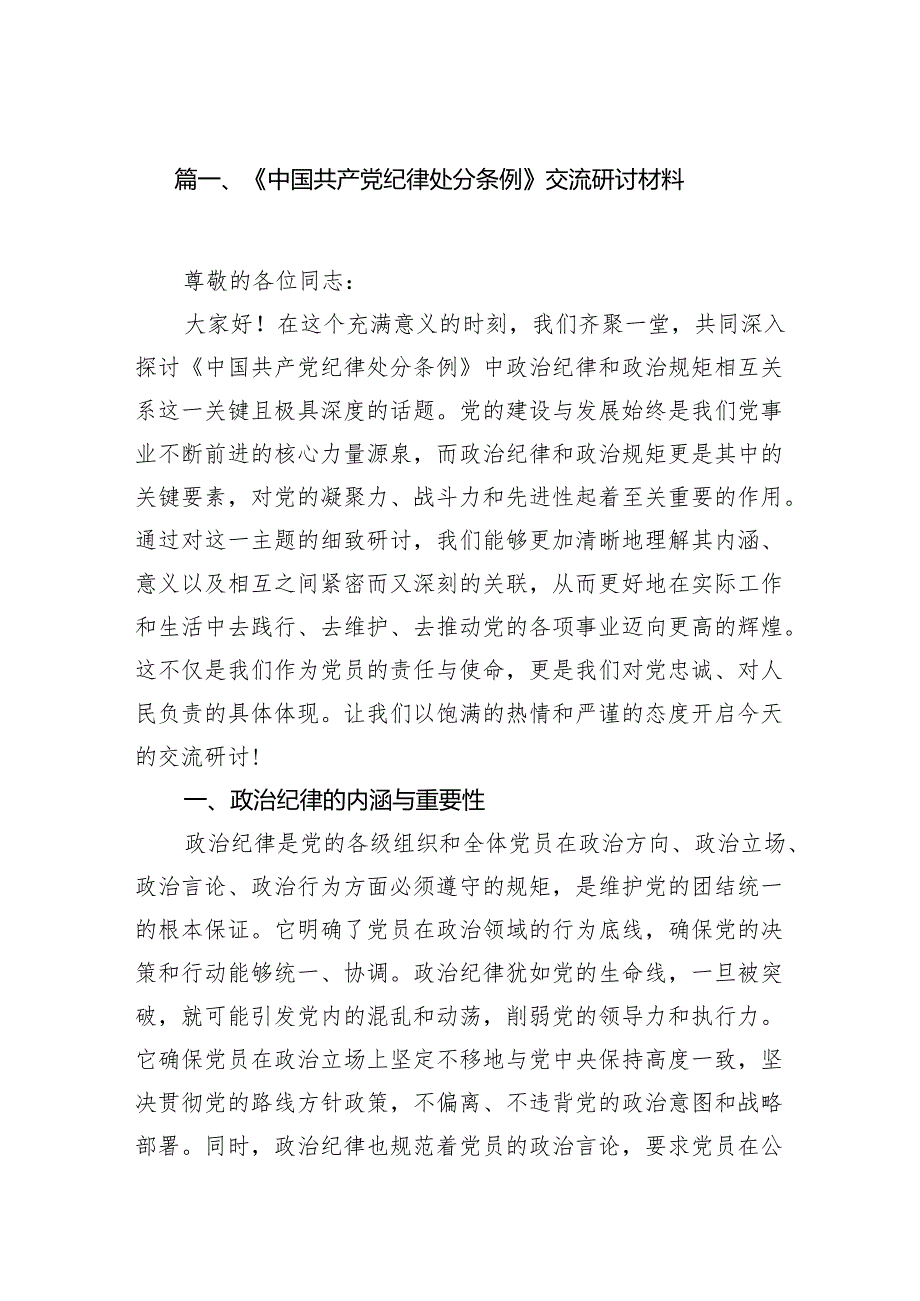 篇一、《中国共产党纪律处分条例》交流研讨材料

尊敬的各位同志：

大家好！在这个充满意义的时刻，我们齐聚一堂，共同深入探讨《中国共产党纪律处分条例》中政治纪律和政治规矩相互关系这一关键且极具深度的话题。党的建设与发展始终是我们党事业不断前进的核心力量源泉，而政治纪律和政治规矩更是其中的关键要素，对党的凝聚力、战斗力和先进性起着至关重要的作用。通过对这一主题的细致研讨，我们能够更加清晰地理解其内涵、意义以及相互之间紧密而又深刻的关联，从而更好地在实际工作和生活中去践行、去维护、去推动党的各项事业迈向更高的辉煌。这不仅是我们作为党员的责任与使命，更是我们对党忠诚、对人民负责的具体体现。让我们以饱满的热情和严谨的态度开启今天的交流研讨！

一、政治纪律的内涵与重要性

政治纪律是党的各级组织和全体党员在政治方向、政治立场、政治言论、政治行为方面必须遵守的规矩，是维护党的团结统一的根本保证。它明确了党员在政治领域的行为底线，确保党的决策和行动能够统一、协调。政治纪律犹如党的生命线，一旦被突破，就可能引发党内的混乱和动荡，削弱党的领导力和执行力。它确保党员在政治立场上坚定不移地与党中央保持高度一致，坚决贯彻党的路线方针政策，不偏离、不违背党的政治意图和战略部署。同时，政治纪律也规范着党员的政治言论，要求党员在公